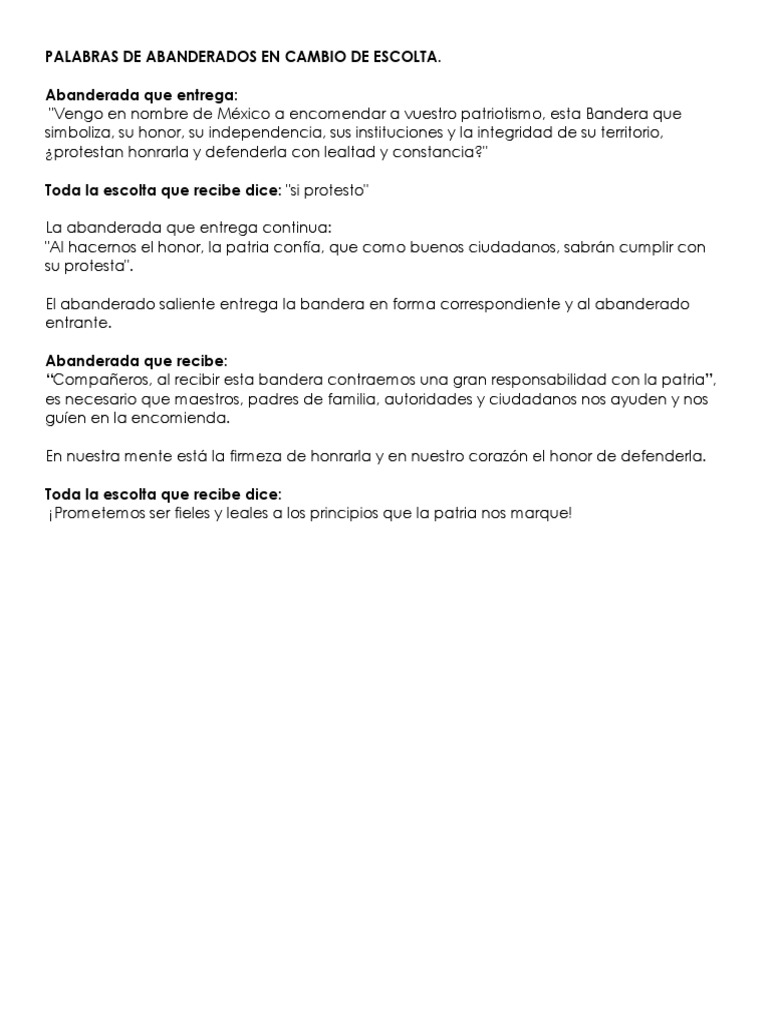 PALABRAS DE ABANDERADOS EN CAMBIO DE ESCOLTA.

Abanderada que entrega:
"Vengo en nombre de México a encomendar a vuestro patriotismo, esta Bandera que simboliza, su honor, su independencia, sus instituciones y la integridad de su territorio, ¿protestan honrarla y defenderla con lealtad y constancia?"

Toda la escolta que recibe dice: "si protesto"

La abanderada que entrega continua:
"Al hacernos el honor, la patria confía, que como buenos ciudadanos, sabrán cumplir con su protesta".

El abanderado saliente entrega la bandera en forma correspondiente y al abanderado entrante.

Abanderada que recibe:
"Compañeros, al recibir esta bandera contraemos una gran responsabilidad con la patria", es necesario que maestros, padres de familia, autoridades y ciudadanos nos ayuden y nos guíen en la encomienda.

En nuestra mente está la firmeza de honrarla y en nuestro corazón el honor de defenderla.

Toda la escolta que recibe dice:
¡Prometemos ser fieles y leales a los principios que la patria nos marque!